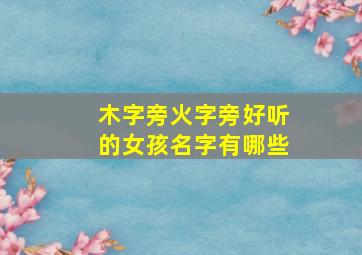 木字旁火字旁好听的女孩名字有哪些